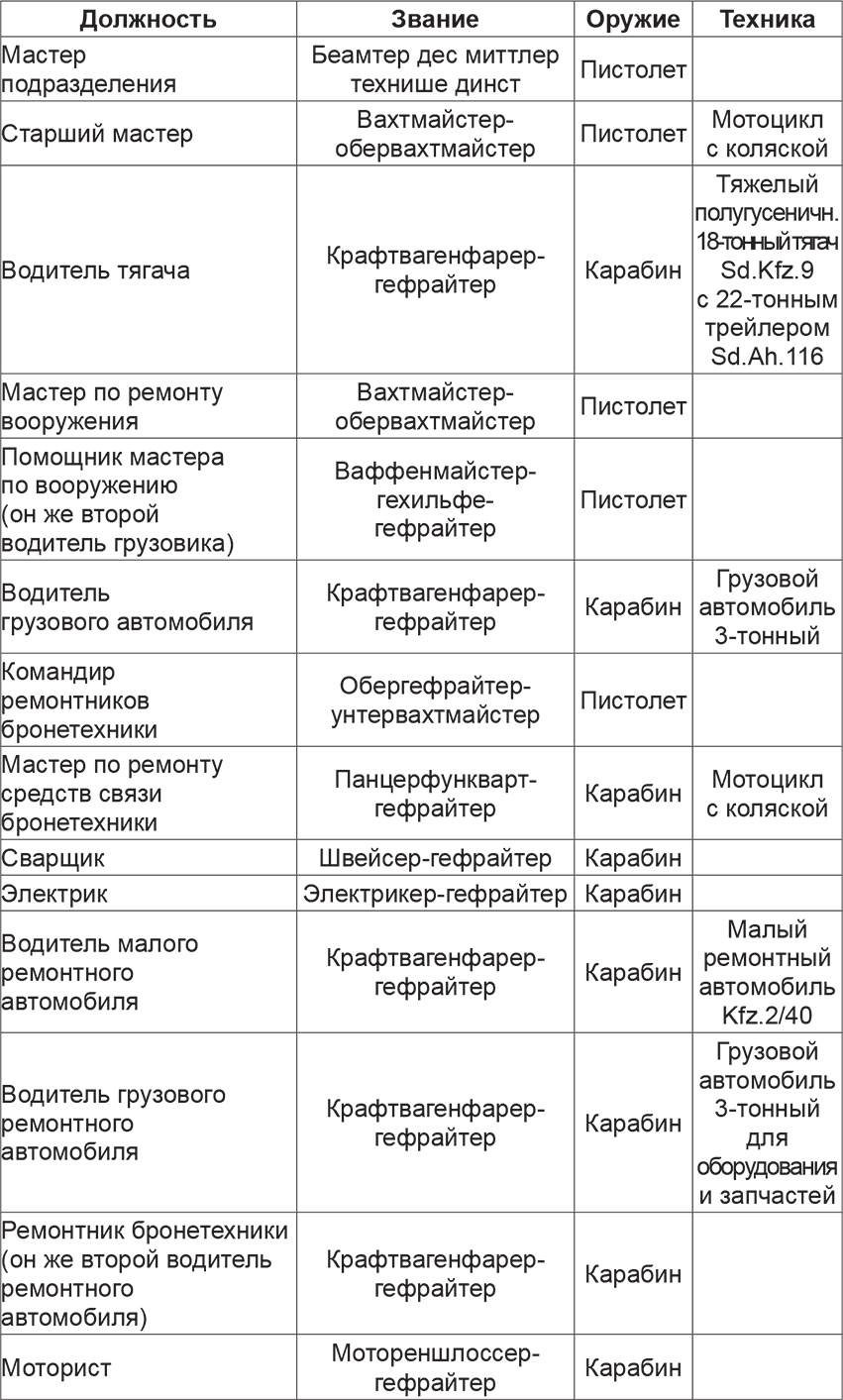 | Должность | Звание | Оружие | Техника |
|---|---|---|---|
| Мастер подразделения | Беамтер дес миттлер технише динст | Пистолет | |
| Старший мастер | Вахтмайстер-обервахтмайстер | Пистолет | Мотоцикл с коляской |
| Водитель тягача | Крафтвагенфарер-гефрайтер | Карабин | Тяжелый полугусеничн. 18-тонный тягач Sd.Kfz.9 с 22-тонным трейлером Sd.Ah.116 |
| Мастер по ремонту вооружения | Вахтмайстер-обервахтмайстер | Пистолет | |
| Помощник мастера по вооружению (он же второй водитель грузовика) | Ваффенмайстер-гехильфе-гефрайтер | Пистолет | |
| Водитель грузового автомобиля | Крафтвагенфарер-гефрайтер | Карабин | Грузовой автомобиль 3-тонный |
| Командир ремонтников бронетехники | Обергефрайтер-унтервахтмайстер | Пистолет | |
| Мастер по ремонту средств связи бронетехники | Панцерфункварт-гефрайтер | Карабин | Мотоцикл с коляской |
| Сварщик | Швейсер-гефрайтер | Карабин | |
| Электрик | Электрикер-гефрайтер | Карабин | |
| Водитель малого ремонтного автомобиля | Крафтвагенфарер-гефрайтер | Карабин | Малый ремонтный автомобиль Kfz.2/40 |
| Водитель грузового ремонтного автомобиля | Крафтвагенфарер-гефрайтер | Карабин | Грузовой автомобиль 3-тонный для оборудования и запчастей |
| Ремонтник бронетехники (он же второй водитель ремонтного автомобиля) | Крафтвагенфарер-гефрайтер | Карабин | |
| Моторист | Мотореншлоссер-гефрайтер | Карабин | |